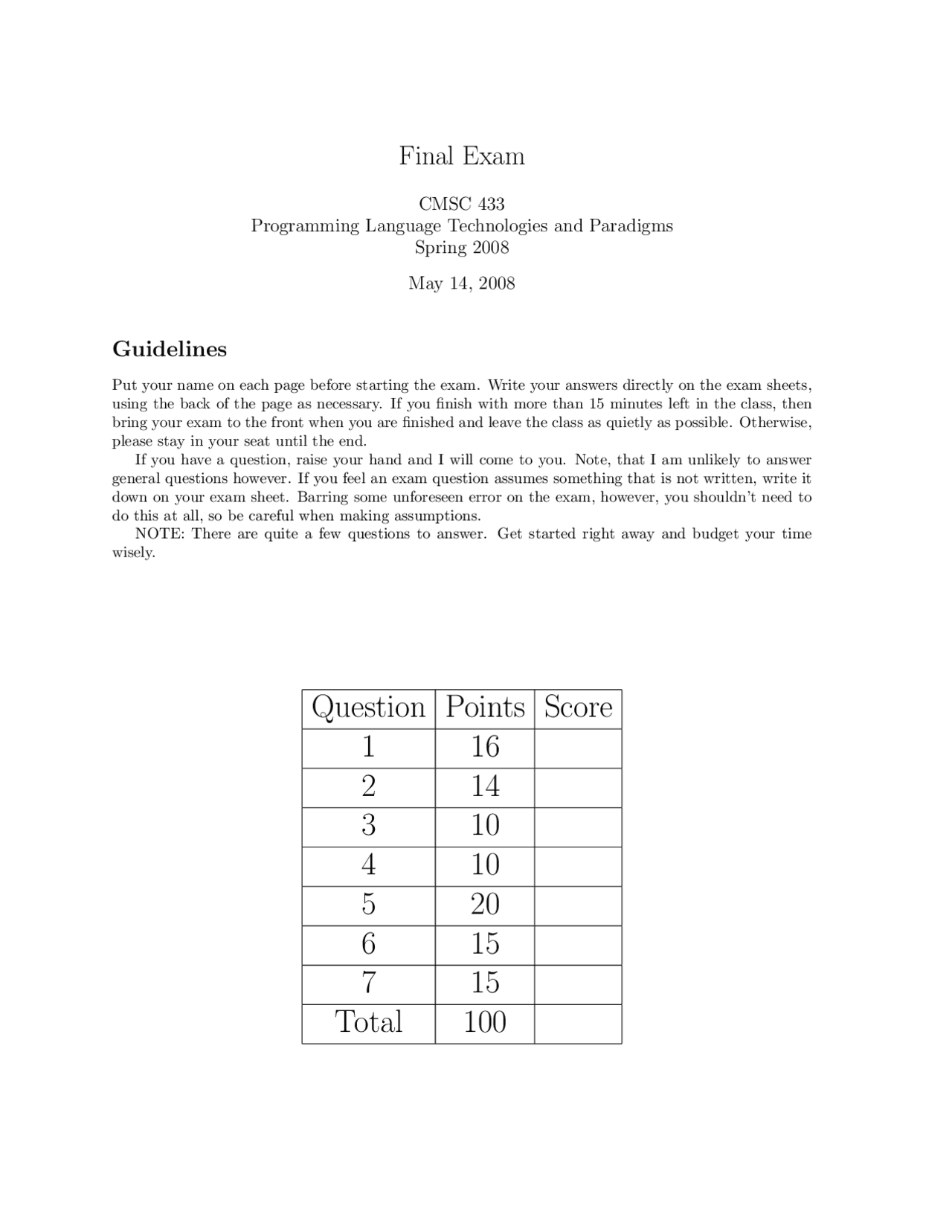 Final Exam

CMSC 433
Programming Language Technologies and Paradigms
Spring 2008

May 14, 2008

Guidelines

Put your name on each page before starting the exam. Write your answers directly on the exam sheets, using the back of the page as necessary. If you finish with more than 15 minutes left in the class, then bring your exam to the front when you are finished and leave the class as quietly as possible. Otherwise, please stay in your seat until the end.

If you have a question, raise your hand and I will come to you. Note, that I am unlikely to answer general questions however. If you feel an exam question assumes something that is not written, write it down on your exam sheet. Barring some unforeseen error on the exam, however, you shouldn't need to do this at all, so be careful when making assumptions.

NOTE: There are quite a few questions to answer. Get started right away and budget your time wisely.

| Question | Points | Score |
|---|---|---|
| 1 | 16 | |
| 2 | 14 | |
| 3 | 10 | |
| 4 | 10 | |
| 5 | 20 | |
| 6 | 15 | |
| 7 | 15 | |
| Total | 100 | |